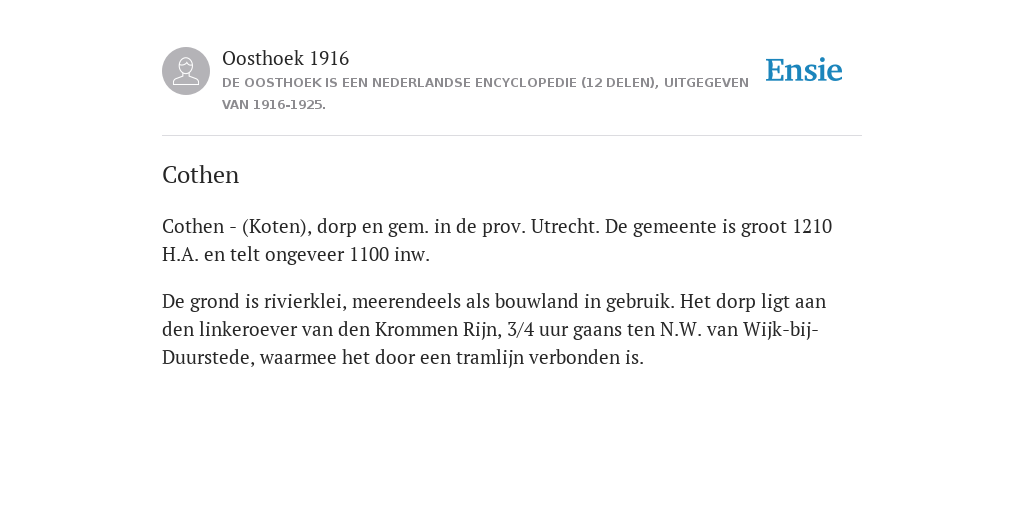 Oosthoek 1916
DE OOSTHOEK IS EEN NEDERLANDSE ENCYCLOPEDIE (12 DELEN), UITGEGEVEN VAN 1916-1925.

Ensie

Cothen

Cothen - (Koten), dorp en gem. in de prov. Utrecht. De gemeente is groot 1210 H.A. en telt ongeveer 1100 inw.

De grond is rivierklei, meerendeels als bouwland in gebruik. Het dorp ligt aan den linkeroever van den Krommen Rijn, 3/4 uur gaans ten N.W. van Wijk-bij-Duurstede, waarmee het door een tramlijn verbonden is.